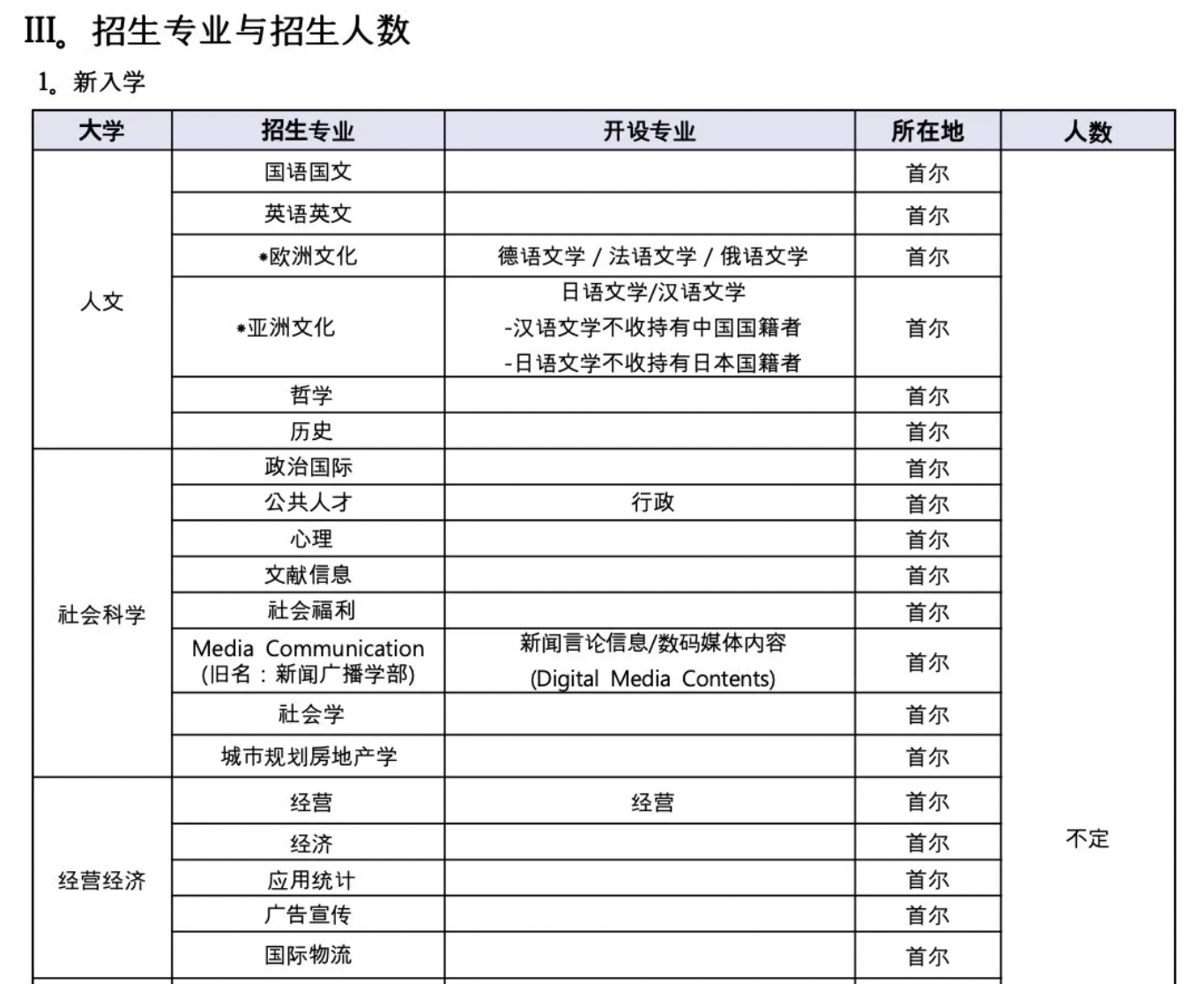 III。招生专业与招生人数

1。新入学

| 大学 | 招生专业 | 开设专业 | 所在地 | 人数 |
|---|---|---|---|---|
| 人文 | 国语国文 | | 首尔 | 不定 |
| | 英语英文 | | 首尔 | |
| | *欧洲文化 | 德语文学 / 法语文学 / 俄语文学 | 首尔 | |
| | *亚洲文化 | 日语文学/汉语文学 -汉语文学不收持有中国国籍者 -日语文学不收持有日本国籍者 | 首尔 | |
| | 哲学 | | 首尔 | |
| | 历史 | | 首尔 | |
| 社会科学 | 政治国际 | | 首尔 | |
| | 公共人才 | 行政 | 首尔 | |
| | 心理 | | 首尔 | |
| | 文献信息 | | 首尔 | |
| | 社会福利 | | 首尔 | |
| | Media Communication (旧名：新闻广播学部) | 新闻言论信息/数码媒体内容 (Digital Media Contents) | 首尔 | |
| | 社会学 | | 首尔 | |
| | 城市规划房地产学 | | 首尔 | |
| 经营经济 | 经营 | 经营 | 首尔 | |
| | 经济 | | 首尔 | |
| | 应用统计 | | 首尔 | |
| | 广告宣传 | | 首尔 | |
| | 国际物流 | | 首尔 | |